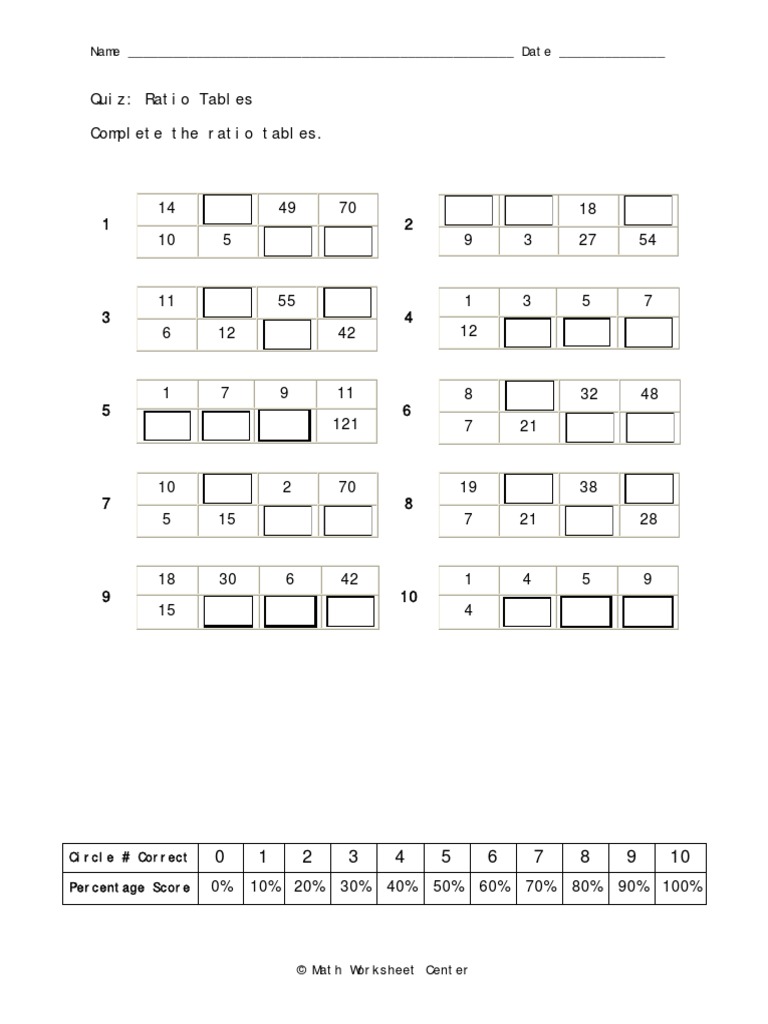 Name ______________________________________________ Date ______________

Quiz: Ratio Tables

Complete the ratio tables.

1
| 14 | | 49 | 70 |
|---|---|---|---|
| 10 | 5 | | |

2
| | | 18 | |
|---|---|---|---|
| 9 | 3 | 27 | 54 |

3
| 11 | | 55 | |
|---|---|---|---|
| 6 | 12 | | 42 |

4
| 1 | 3 | 5 | 7 |
|---|---|---|---|
| 12 | | | |

5
| 1 | 7 | 9 | 11 |
|---|---|---|---|
| | | | 121 |

6
| 8 | | 32 | 48 |
|---|---|---|---|
| 7 | 21 | | |

7
| 10 | | 2 | 70 |
|---|---|---|---|
| 5 | 15 | | |

8
| 19 | | 38 | |
|---|---|---|---|
| 7 | 21 | | 28 |

9
| 18 | 30 | 6 | 42 |
|---|---|---|---|
| 15 | | | |

10
| 1 | 4 | 5 | 9 |
|---|---|---|---|
| 4 | | | |

| Circle # Correct | 0 | 1 | 2 | 3 | 4 | 5 | 6 | 7 | 8 | 9 | 10 |
|---|---|---|---|---|---|---|---|---|---|---|---|
| Percentage Score | 0% | 10% | 20% | 30% | 40% | 50% | 60% | 70% | 80% | 90% | 100% |

© Math Worksheet Center